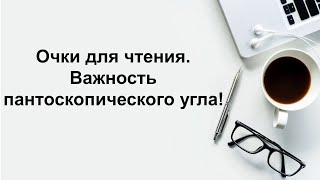 Очки для чтения.
Важность
пантоскопического угла!